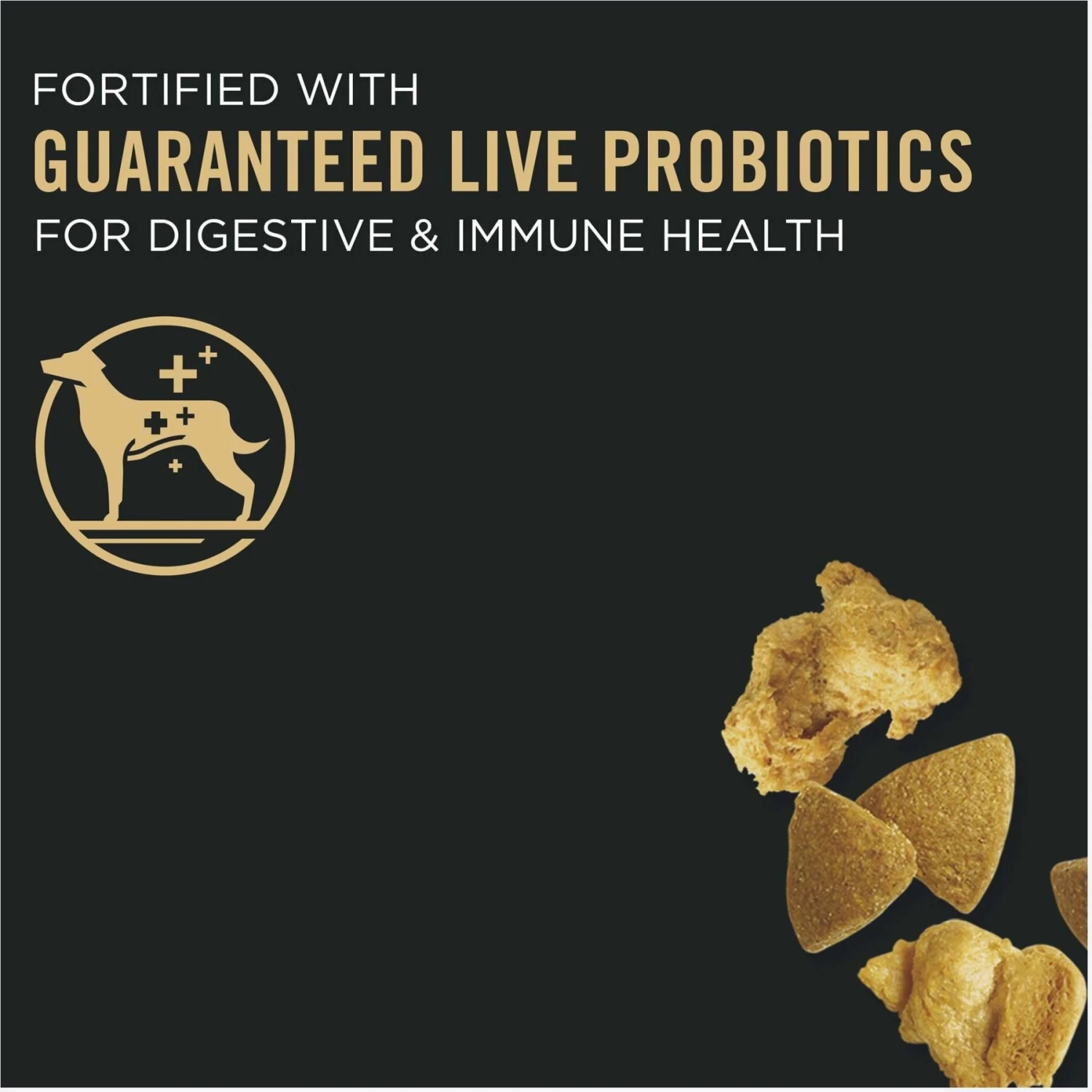 FORTIFIED WITH
GUARANTEED LIVE PROBIOTICS
FOR DIGESTIVE & IMMUNE HEALTH